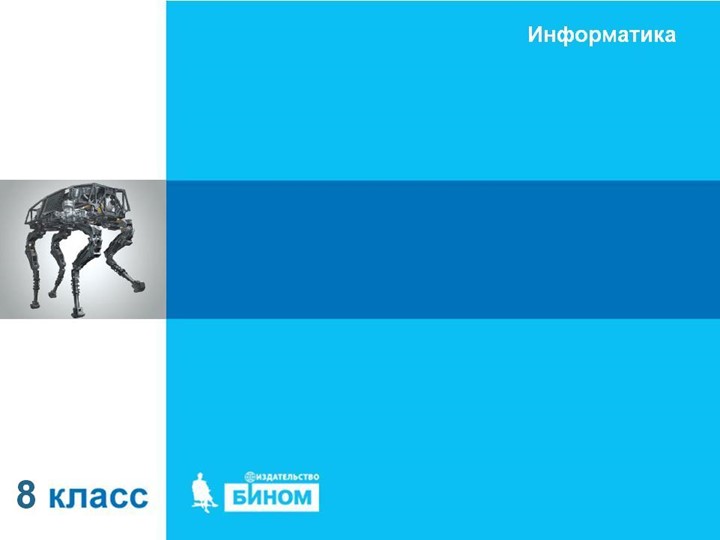 Информатика

8 класс

ИЗДАТЕЛЬСТВО
БИНОМ